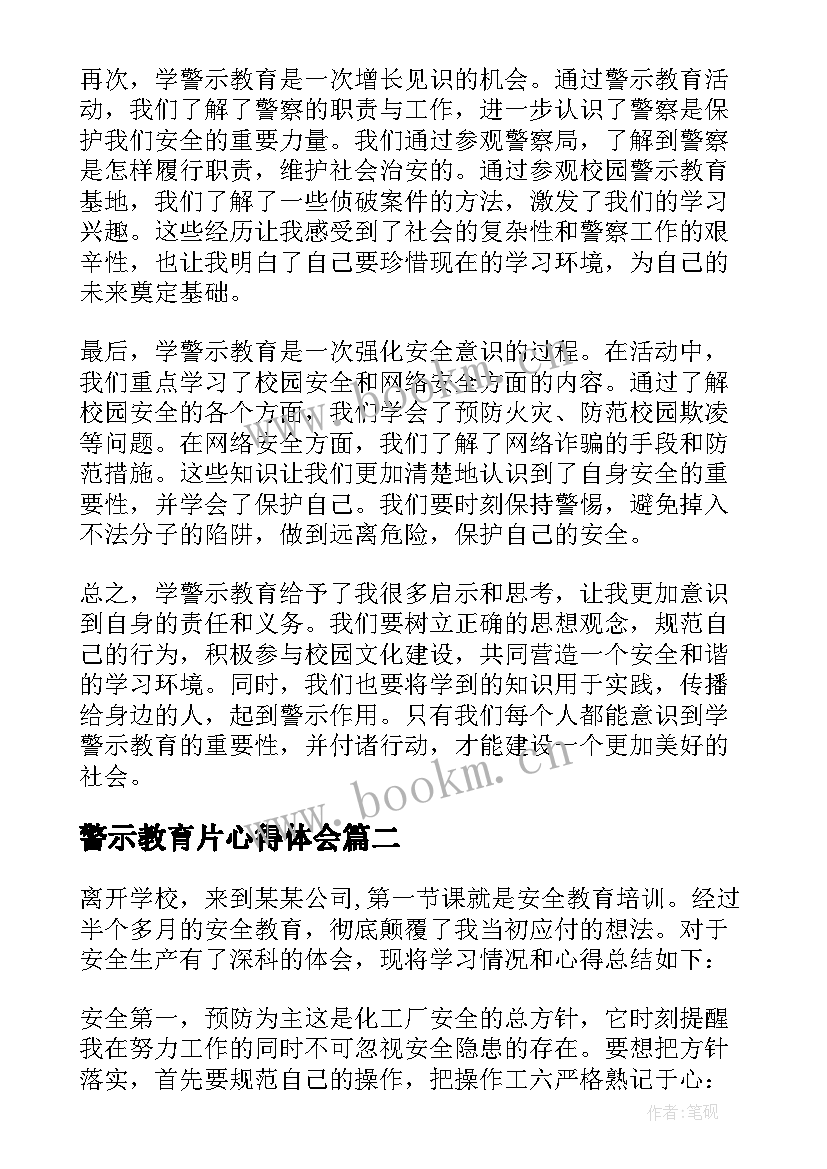 再次，学警示教育是一次增长见识的机会。通过警示教育活动，我们了解了警察的职责与工作，进一步认识了警察是保护我们安全的重要力量。我们通过参观警察局，了解到警察是怎样履行职责，维护社会治安的。通过参观校园警示教育基地，我们了解了一些侦破案件的方法，激发了我们的学习兴趣。这些经历让我感受到了社会的复杂性和警察工作的艰辛性，也让我明白了自己要珍惜现在的学习环境，为自己的未来奠定基础。

最后，学警示教育是一次强化安全意识的过程。在活动中，我们重点学习了校园安全和网络安全方面的内容。通过了解校园安全的各个方面，我们学会了预防火灾、防范校园欺凌等问题。在网络安全方面，我们了解了网络诈骗的手段和防范措施。这些知识让我们更加清楚地认识到了自身安全的重要性，并学会了保护自己。我们要时刻保持警惕，避免掉入不法分子的陷阱，做到远离危险，保护自己的安全。

总之，学警示教育给予了我很多启示和思考，让我更加意识到自身的责任和义务。我们要树立正确的思想观念，规范自己的行为，积极参与校园文化建设，共同营造一个安全和谐的学习环境。同时，我们也要将学到的知识用于实践，传播给身边的人，起到警示作用。只有我们每个人都能意识到学警示教育的重要性，并付诸行动，才能建设一个更加美好的社会。

www.bookm.cn

警示教育片心得体会篇二

离开学校，来到某某公司,第一节课就是安全教育培训。经过半个多月的安全教育，彻底颠覆了我当初应付的想法。对于安全生产有了深科的体会，现将学习情况和心得总结如下：

安全第一，预防为主这是化工厂安全的总方针，它时刻提醒我在努力工作的同时不可忽视安全隐患的存在。要想把方针落实，首先要规范自己的操作，把操作工六严格熟记于心：

作者:笔砚